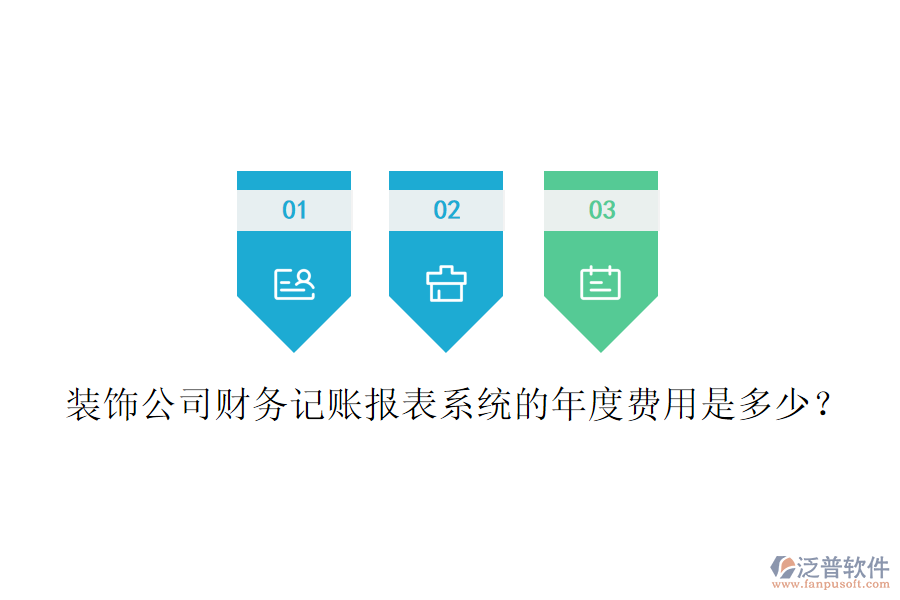 01

02

03

装饰公司财务记账报表系统的年度费用是多少？

泛普软件
www.fanpusoft.com